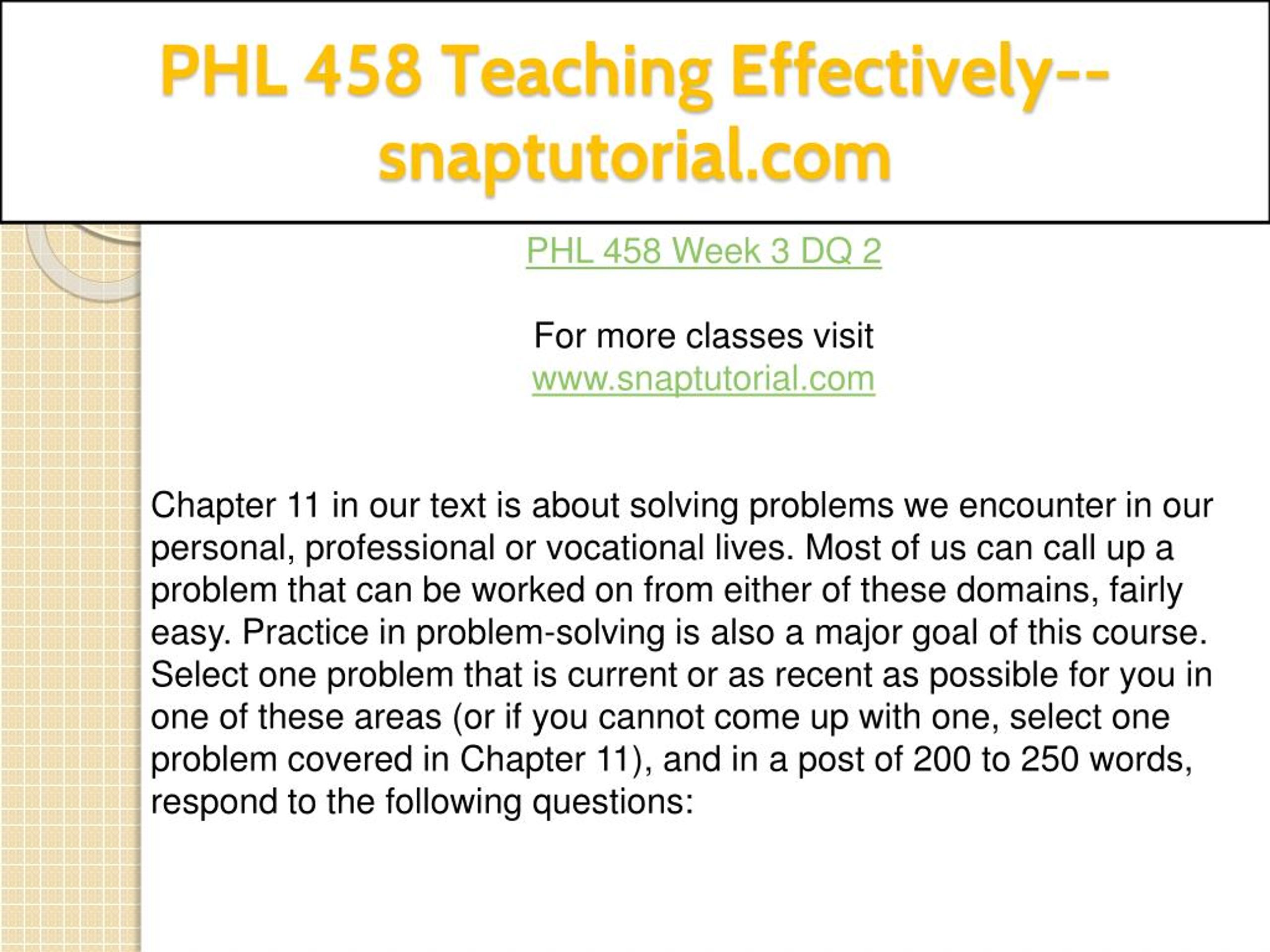 PHL 458 Teaching Effectively--snaptutorial.com

PHL 458 Week 3 DQ 2

For more classes visit
www.snaptutorial.com

Chapter 11 in our text is about solving problems we encounter in our personal, professional or vocational lives. Most of us can call up a problem that can be worked on from either of these domains, fairly easy. Practice in problem-solving is also a major goal of this course. Select one problem that is current or as recent as possible for you in one of these areas (or if you cannot come up with one, select one problem covered in Chapter 11), and in a post of 200 to 250 words, respond to the following questions: